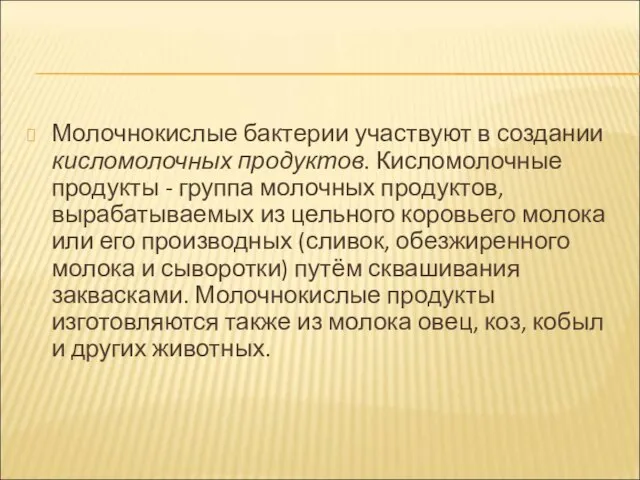 Молочнокислые бактерии участвуют в создании кисломолочных продуктов. Кисломолочные продукты - группа молочных продуктов, вырабатываемых из цельного коровьего молока или его производных (сливок, обезжиренного молока и сыворотки) путём сквашивания заквасками. Молочнокислые продукты изготовляются также из молока овец, коз, кобыл и других животных.